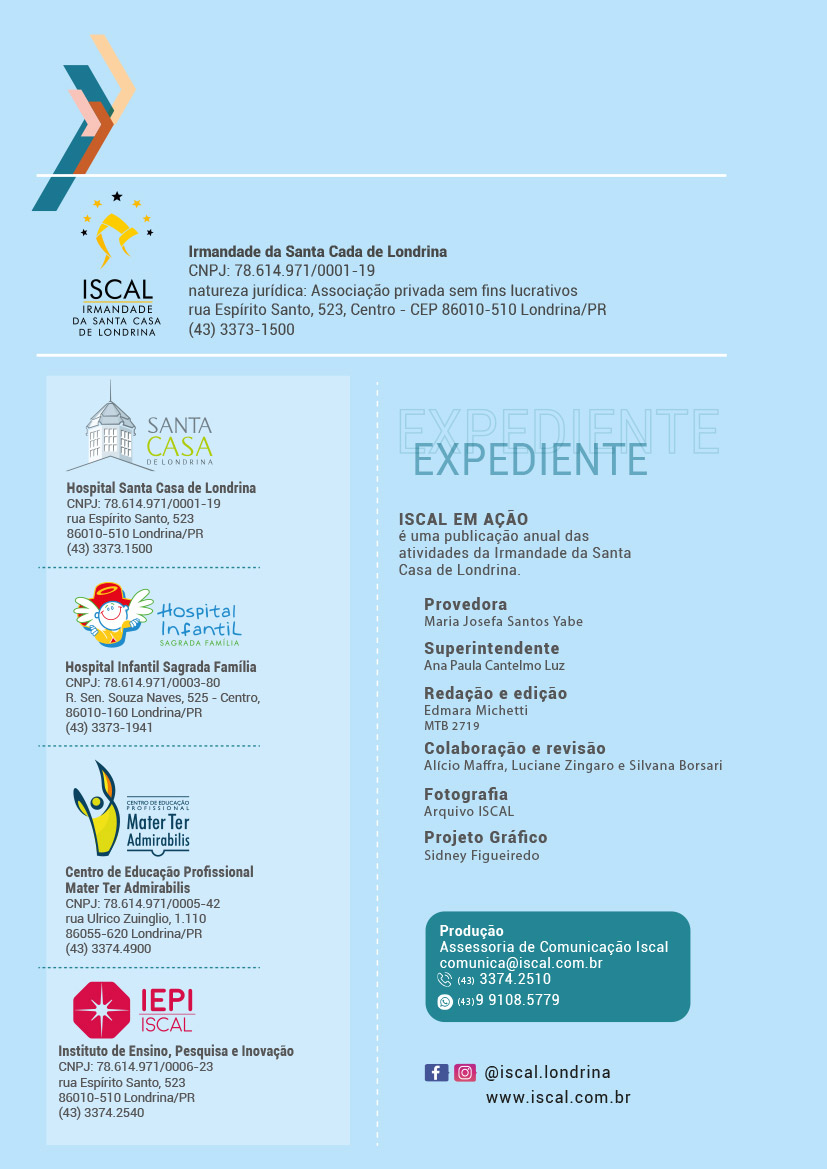 ISCAL
IRMANDADE
DA SANTA CASA
DE LONDRINA

Irmandade da Santa Cada de Londrina
CNPJ: 78.614.971/0001-19
natureza jurídica: Associação privada sem fins lucrativos
rua Espírito Santo, 523, Centro - CEP 86010-510 Londrina/PR
(43) 3373-1500

SANTA CASA DE LONDRINA

Hospital Santa Casa de Londrina
CNPJ: 78.614.971/0001-19
rua Espirito Santo, 523
86010-510 Londrina/PR
(43) 3373.1500

Hospital Infantil SAGRADA FAMÍLIA

Hospital Infantil Sagrada Família
CNPJ: 78.614.971/0003-80
R. Sen. Souza Naves, 525 - Centro,
86010-160 Londrina/PR
(43) 3373-1941

CENTRO DE EDUCAÇÃO PROFISSIONAL
Mater Ter Admirabilis

Centro de Educação Profissional
Mater Ter Admirabilis
CNPJ: 78.614.971/0005-42
rua Ulrico Zuinglio, 1.110
86055-620 Londrina/PR
(43) 3374.4900

IEPI
ISCAL

Instituto de Ensino, Pesquisa e Inovação
CNPJ: 78.614.971/0006-23
rua Espírito Santo, 523
86010-510 Londrina/PR
(43) 3374.2540

EXPEDIENTE
EXPEDIENTE

ISCAL EM AÇÃO
é uma publicação anual das atividades da Irmandade da Santa Casa de Londrina.

Provedora
Maria Josefa Santos Yabe

Superintendente
Ana Paula Cantelmo Luz

Redação e edição
Edmara Michetti
MTB 2719

Colaboração e revisão
Alício Maffra, Luciane Zingaro e Silvana Borsari

Fotografia
Arquivo ISCAL

Projeto Gráfico
Sidney Figueiredo

Produção
Assessoria de Comunicação Iscal
comunica@iscal.com.br
(43) 3374.2510
(43)9 9108.5779

@iscal.londrina
www.iscal.com.br